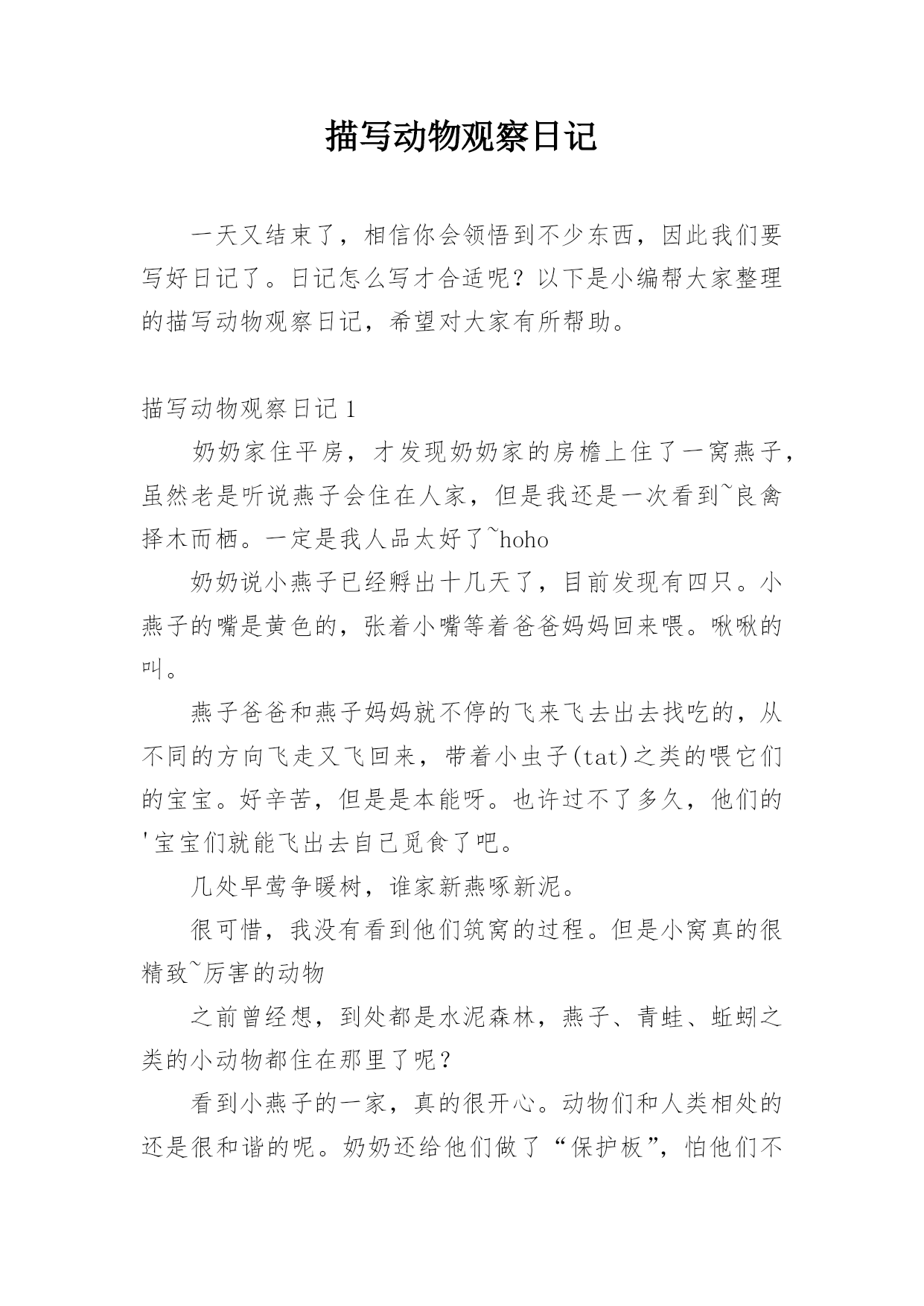 描写动物观察日记

一天又结束了，相信你会领悟到不少东西，因此我们要写好日记了。日记怎么写才合适呢？以下是小编帮大家整理的描写动物观察日记，希望对大家有所帮助。

描写动物观察日记 1

奶奶家住平房，才发现奶奶家的房檐上住了一窝燕子，虽然老是听说燕子会住在人家，但是我还是一次看到~良禽择木而栖。一定是我人品太好了~hoho

奶奶说小燕子已经孵出十几天了，目前发现有四只。小燕子的嘴是黄色的，张着小嘴等着爸爸妈妈回来喂。啾啾的叫。

燕子爸爸和燕子妈妈就不停的飞来飞去出去找吃的，从不同的方向飞走又飞回来，带着小虫子(tat)之类的喂它们的宝宝。好辛苦，但是是本能呀。也许过不了多久，他们的'宝宝们就能飞出去自己觅食了吧。

几处早莺争暖树，谁家新燕啄新泥。

很可惜，我没有看到他们筑窝的过程。但是小窝真的很精致~厉害的动物

之前曾经想，到处都是水泥森林，燕子、青蛙、蚯蚓之类的小动物都住在那里了呢？

看到小燕子的一家，真的很开心。动物们和人类相处的还是很和谐的呢。奶奶还给他们做了“保护板”，怕他们不